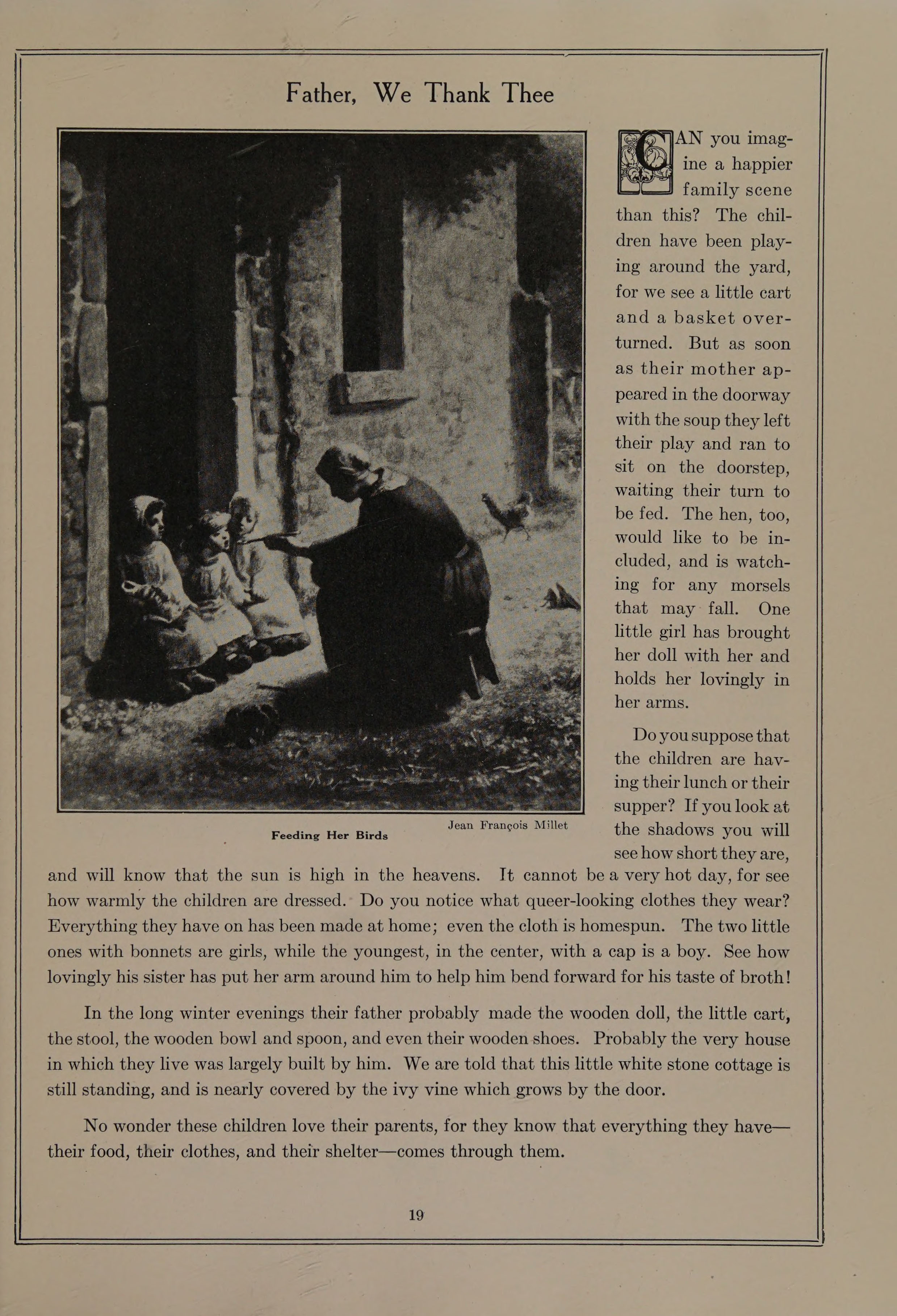 Father, We Thank Thee

Feeding Her Birds

Jean François Millet

CAN you imagine a happier family scene than this? The children have been playing around the yard, for we see a little cart and a basket overturned. But as soon as their mother appeared in the doorway with the soup they left their play and ran to sit on the doorstep, waiting their turn to be fed. The hen, too, would like to be included, and is watching for any morsels that may fall. One little girl has brought her doll with her and holds her lovingly in her arms.

Do you suppose that the children are having their lunch or their supper? If you look at the shadows you will see how short they are, and will know that the sun is high in the heavens. It cannot be a very hot day, for see how warmly the children are dressed. Do you notice what queer-looking clothes they wear? Everything they have on has been made at home; even the cloth is homespun. The two little ones with bonnets are girls, while the youngest, in the center, with a cap is a boy. See how lovingly his sister has put her arm around him to help him bend forward for his taste of broth!

In the long winter evenings their father probably made the wooden doll, the little cart, the stool, the wooden bowl and spoon, and even their wooden shoes. Probably the very house in which they live was largely built by him. We are told that this little white stone cottage is still standing, and is nearly covered by the ivy vine which grows by the door.

No wonder these children love their parents, for they know that everything they have—their food, their clothes, and their shelter—comes through them.

19